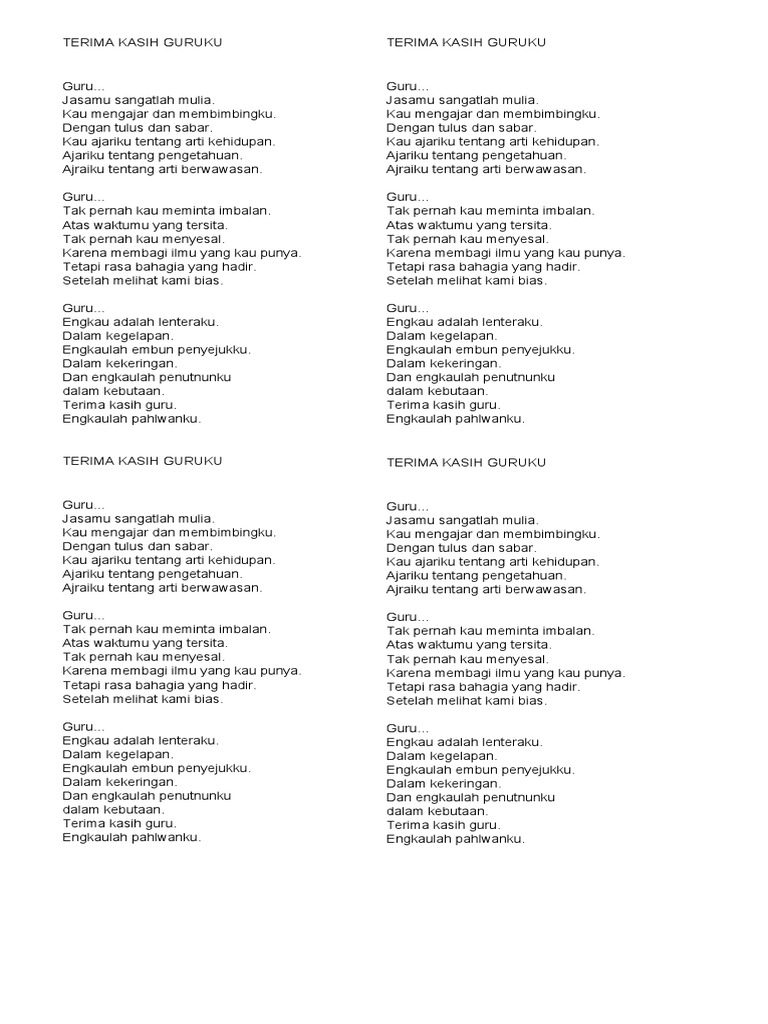 TERIMA KASIH GURUKU

Guru...
Jasamu sangatlah mulia.
Kau mengajar dan membimbingku.
Dengan tulus dan sabar.
Kau ajariku tentang arti kehidupan.
Ajariku tentang pengetahuan.
Ajraiku tentang arti berwawasan.

Guru...
Tak pernah kau meminta imbalan.
Atas waktumu yang tersita.
Tak pernah kau menyesal.
Karena membagi ilmu yang kau punya.
Tetapi rasa bahagia yang hadir.
Setelah melihat kami bias.

Guru...
Engkau adalah lenteraku.
Dalam kegelapan.
Engkaulah embun penyejukku.
Dalam kekeringan.
Dan engkaulah penutnunku
dalam kebutaan.
Terima kasih guru.
Engkaulah pahlwanku.

TERIMA KASIH GURUKU

Guru...
Jasamu sangatlah mulia.
Kau mengajar dan membimbingku.
Dengan tulus dan sabar.
Kau ajariku tentang arti kehidupan.
Ajariku tentang pengetahuan.
Ajraiku tentang arti berwawasan.

Guru...
Tak pernah kau meminta imbalan.
Atas waktumu yang tersita.
Tak pernah kau menyesal.
Karena membagi ilmu yang kau punya.
Tetapi rasa bahagia yang hadir.
Setelah melihat kami bias.

Guru...
Engkau adalah lenteraku.
Dalam kegelapan.
Engkaulah embun penyejukku.
Dalam kekeringan.
Dan engkaulah penutnunku
dalam kebutaan.
Terima kasih guru.
Engkaulah pahlwanku.

TERIMA KASIH GURUKU

Guru...
Jasamu sangatlah mulia.
Kau mengajar dan membimbingku.
Dengan tulus dan sabar.
Kau ajariku tentang arti kehidupan.
Ajariku tentang pengetahuan.
Ajraiku tentang arti berwawasan.

Guru...
Tak pernah kau meminta imbalan.
Atas waktumu yang tersita.
Tak pernah kau menyesal.
Karena membagi ilmu yang kau punya.
Tetapi rasa bahagia yang hadir.
Setelah melihat kami bias.

Guru...
Engkau adalah lenteraku.
Dalam kegelapan.
Engkaulah embun penyejukku.
Dalam kekeringan.
Dan engkaulah penutnunku
dalam kebutaan.
Terima kasih guru.
Engkaulah pahlwanku.

TERIMA KASIH GURUKU

Guru...
Jasamu sangatlah mulia.
Kau mengajar dan membimbingku.
Dengan tulus dan sabar.
Kau ajariku tentang arti kehidupan.
Ajariku tentang pengetahuan.
Ajraiku tentang arti berwawasan.

Guru...
Tak pernah kau meminta imbalan.
Atas waktumu yang tersita.
Tak pernah kau menyesal.
Karena membagi ilmu yang kau punya.
Tetapi rasa bahagia yang hadir.
Setelah melihat kami bias.

Guru...
Engkau adalah lenteraku.
Dalam kegelapan.
Engkaulah embun penyejukku.
Dalam kekeringan.
Dan engkaulah penutnunku
dalam kebutaan.
Terima kasih guru.
Engkaulah pahlwanku.